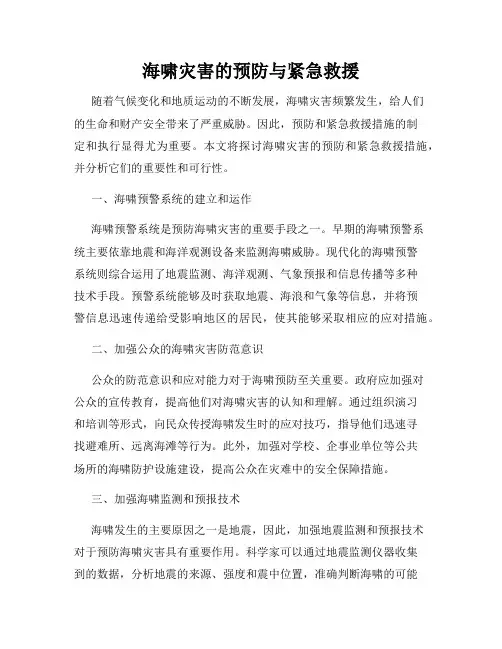 海啸灾害的预防与紧急救援

随着气候变化和地质运动的不断发展，海啸灾害频繁发生，给人们的生命和财产安全带来了严重威胁。因此，预防和紧急救援措施的制定和执行显得尤为重要。本文将探讨海啸灾害的预防和紧急救援措施，并分析它们的重要性和可行性。

一、海啸预警系统的建立和运作

海啸预警系统是预防海啸灾害的重要手段之一。早期的海啸预警系统主要依靠地震和海洋观测设备来监测海啸威胁。现代化的海啸预警系统则综合运用了地震监测、海洋观测、气象预报和信息传播等多种技术手段。预警系统能够及时获取地震、海浪和气象等信息，并将预警信息迅速传递给受影响地区的居民，使其能够采取相应的应对措施。

二、加强公众的海啸灾害防范意识

公众的防范意识和应对能力对于海啸预防至关重要。政府应加强对公众的宣传教育，提高他们对海啸灾害的认知和理解。通过组织演习和培训等形式，向民众传授海啸发生时的应对技巧，指导他们迅速寻找避难所、远离海滩等行为。此外，加强对学校、企事业单位等公共场所的海啸防护设施建设，提高公众在灾难中的安全保障措施。

三、加强海啸监测和预报技术

海啸发生的主要原因之一是地震，因此，加强地震监测和预报技术对于预防海啸灾害具有重要作用。科学家可以通过地震监测仪器收集到的数据，分析地震的来源、强度和震中位置，准确判断海啸的可能